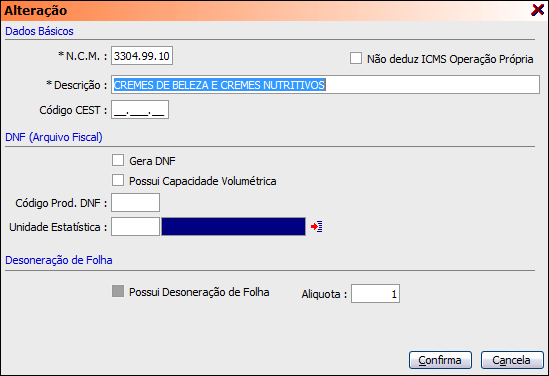 Alteração

Dados Básicos

* N.C.M. : 3304.99.10

Não deduz ICMS Operação Própria

* Descrição : CREMES DE BELEZA E CREMES NUTRITIVOS

Código CEST : __.___.__

DNF (Arquivo Fiscal)

Gera DNF

Possui Capacidade Volumétrica

Código Prod. DNF :

Unidade Estatística :

Desoneração de Folha

Possui Desoneração de Folha

Aliquota : 1

Confirma

Cancela